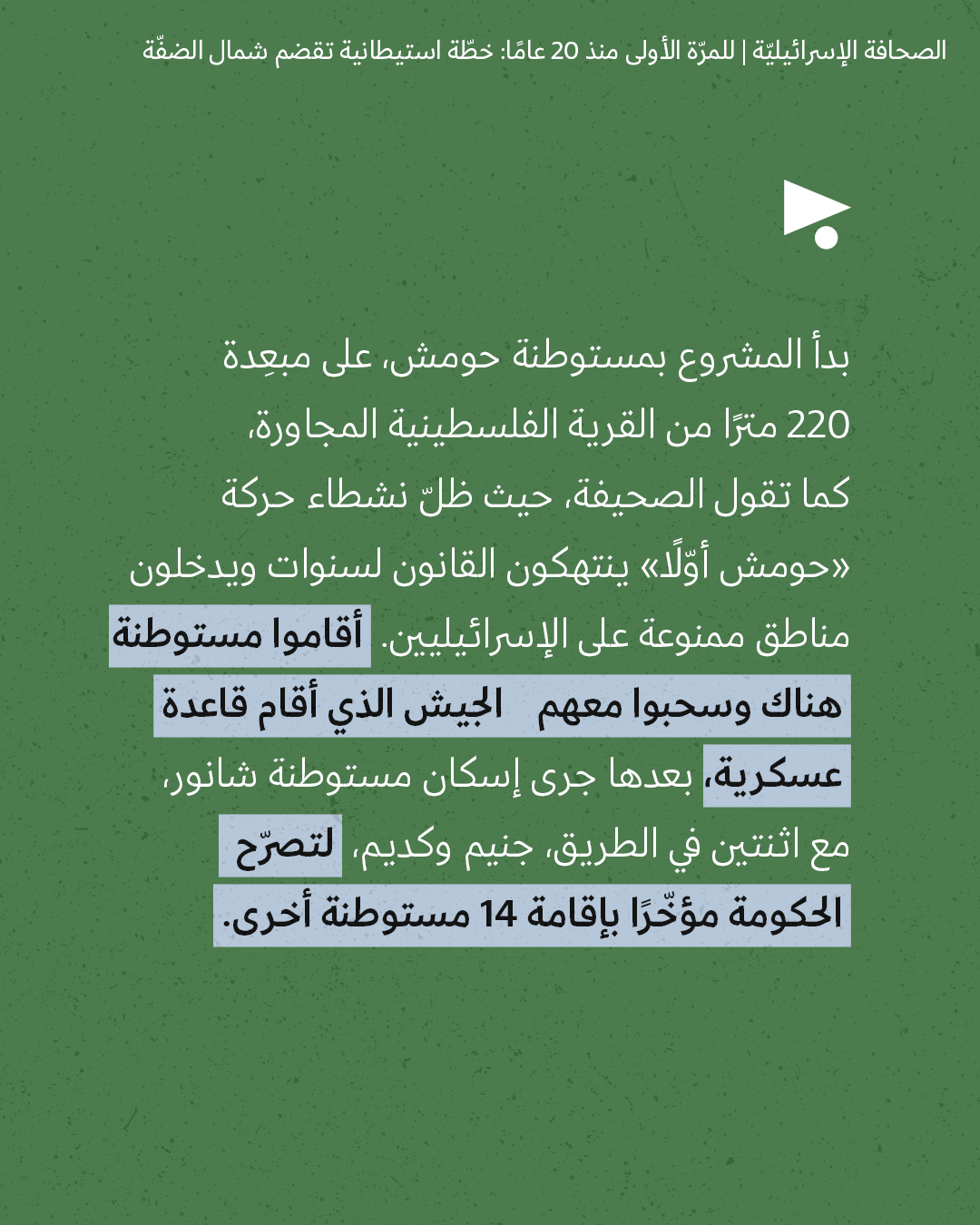 الصحافة الإسرائيليّة | للمرّة الأولى منذ 20 عامًا: خطّة استيطانية تقضم شمال الضفّة

بدأ المشروع بمستوطنة حومش، على مبعِدة 220 مترًا من القرية الفلسطينية المجاورة، كما تقول الصحيفة، حيث ظلّ نشطاء حركة «حومش أوّلًا» ينتهكون القانون لسنوات ويدخلون مناطق ممنوعة على الإسرائيليين. أقاموا مستوطنة هناك وسحبوا معهم الجيش الذي أقام قاعدة عسكرية، بعدها جرى إسكان مستوطنة شانور، مع اثنتين في الطريق، جنيم وكديم، لتصرّح الحكومة مؤخّرًا بإقامة 14 مستوطنة أخرى.